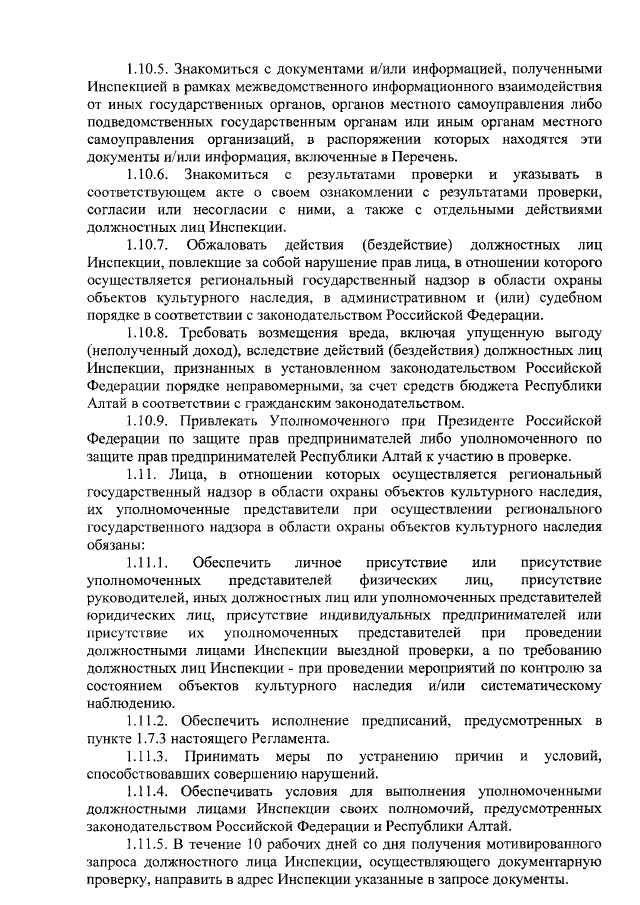 1.10.5. Знакомиться с документами и/или информацией, полученными Инспекцией в рамках межведомственного информационного взаимодействия от иных государственных органов, органов местного самоуправления либо подведомственных государственным органам или иным органам местного самоуправления организаций, в распоряжении которых находятся эти документы и/или информация, включенные в Перечень.

1.10.6. Знакомиться с результатами проверки и указывать в соответствующем акте о своем ознакомлении с результатами проверки, согласии или несогласии с ними, а также с отдельными действиями должностных лиц Инспекции.

1.10.7. Обжаловать действия (бездействие) должностных лиц Инспекции, повлекшие за собой нарушение прав лица, в отношении которого осуществляется региональный государственный надзор в области охраны объектов культурного наследия, в административном и (или) судебном порядке в соответствии с законодательством Российской Федерации.

1.10.8. Требовать возмещения вреда, включая упущенную выгоду (неполученный доход), вследствие действий (бездействия) должностных лиц Инспекции, признанных в установленном законодательством Российской Федерации порядке неправомерными, за счет средств бюджета Республики Алтай в соответствии с гражданским законодательством.

1.10.9. Привлекать Уполномоченного при Президенте Российской Федерации по защите прав предпринимателей либо уполномоченного по защите прав предпринимателей Республики Алтай к участию в проверке.

1.11. Лица, в отношении которых осуществляется региональный государственный надзор в области охраны объектов культурного наследия, их уполномоченные представители при осуществлении регионального государственного надзора в области охраны объектов культурного наследия обязаны:

1.11.1. Обеспечить личное присутствие или присутствие уполномоченных представителей физических лиц, присутствие руководителей, иных должностных лиц или уполномоченных представителей юридических лиц, присутствие индивидуальных предпринимателей или присутствие их уполномоченных представителей при проведении должностными лицами Инспекции выездной проверки, а по требованию должностных лиц Инспекции - при проведении мероприятий по контролю за состоянием объектов культурного наследия и/или систематическому наблюдению.

1.11.2. Обеспечить исполнение предписаний, предусмотренных в пункте 1.7.3 настоящего Регламента.

1.11.3. Принимать меры по устранению причин и условий, способствовавших совершению нарушений.

1.11.4. Обеспечивать условия для выполнения уполномоченными должностными лицами Инспекции своих полномочий, предусмотренных законодательством Российской Федерации и Республики Алтай.

1.11.5. В течение 10 рабочих дней со дня получения мотивированного запроса должностного лица Инспекции, осуществляющего документарную проверку, направить в адрес Инспекции указанные в запросе документы.